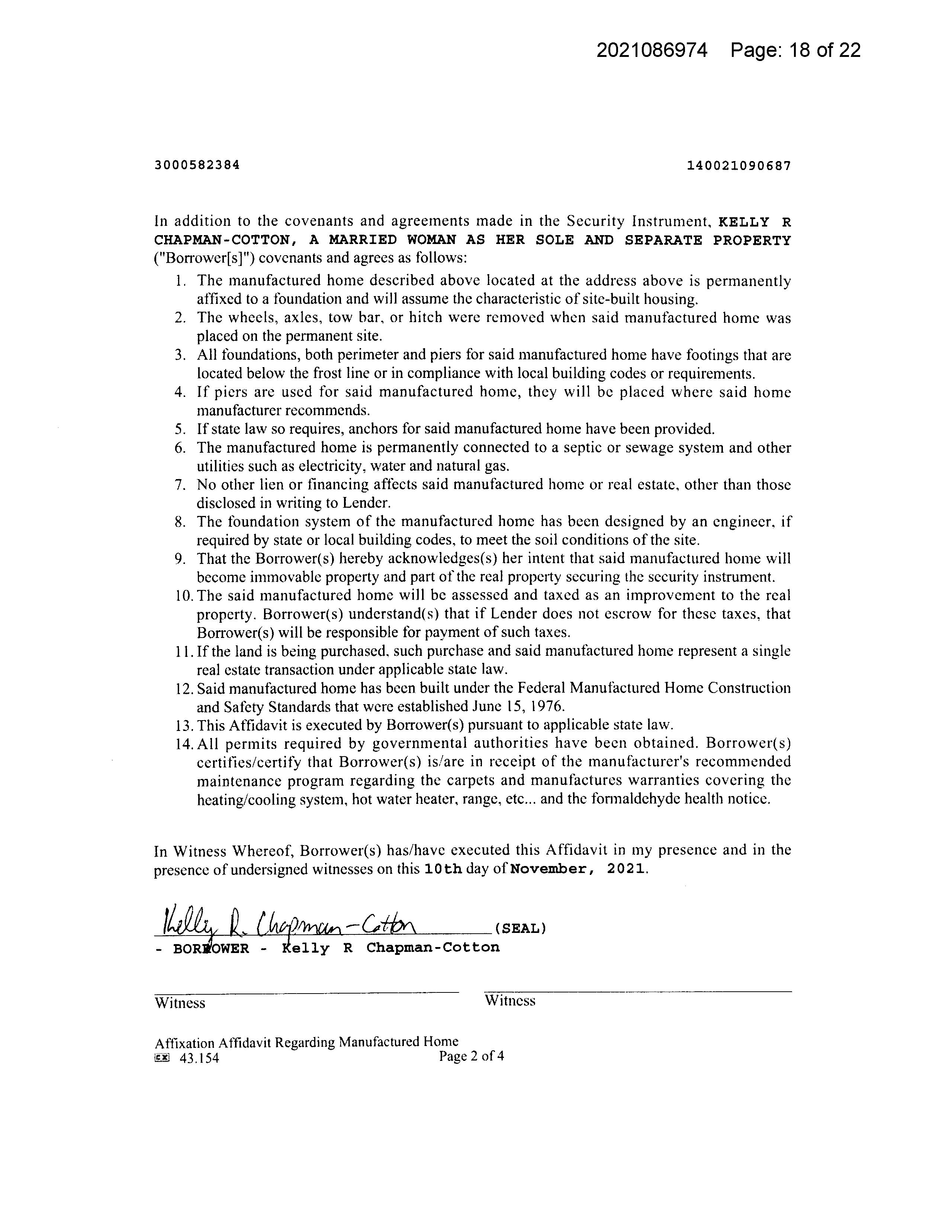 2021086974 Page: 18 of 22

3000582384

140021090687

In addition to the covenants and agreements made in the Security Instrument, KELLY R CHAPMAN-COTTON, A MARRIED WOMAN AS HER SOLE AND SEPARATE PROPERTY ("Borrower[s]") covenants and agrees as follows:

1. The manufactured home described above located at the address above is permanently affixed to a foundation and will assume the characteristic of site-built housing.
2. The wheels, axles, tow bar, or hitch were removed when said manufactured home was placed on the permanent site.
3. All foundations, both perimeter and piers for said manufactured home have footings that are located below the frost line or in compliance with local building codes or requirements.
4. If piers are used for said manufactured home, they will be placed where said home manufacturer recommends.
5. If state law so requires, anchors for said manufactured home have been provided.
6. The manufactured home is permanently connected to a septic or sewage system and other utilities such as electricity, water and natural gas.
7. No other lien or financing affects said manufactured home or real estate, other than those disclosed in writing to Lender.
8. The foundation system of the manufactured home has been designed by an engineer, if required by state or local building codes, to meet the soil conditions of the site.
9. That the Borrower(s) hereby acknowledges(s) her intent that said manufactured home will become immovable property and part of the real property securing the security instrument.
10. The said manufactured home will be assessed and taxed as an improvement to the real property. Borrower(s) understand(s) that if Lender does not escrow for these taxes, that Borrower(s) will be responsible for payment of such taxes.
11. If the land is being purchased, such purchase and said manufactured home represent a single real estate transaction under applicable state law.
12. Said manufactured home has been built under the Federal Manufactured Home Construction and Safety Standards that were established June 15, 1976.
13. This Affidavit is executed by Borrower(s) pursuant to applicable state law.
14. All permits required by governmental authorities have been obtained. Borrower(s) certifies/certify that Borrower(s) is/are in receipt of the manufacturer's recommended maintenance program regarding the carpets and manufactures warranties covering the heating/cooling system, hot water heater, range, etc... and the formaldehyde health notice.

In Witness Whereof, Borrower(s) has/have executed this Affidavit in my presence and in the presence of undersigned witnesses on this 10th day of November, 2021.

Kelly R. Chapman-Cotton (SEAL)
- BORROWER - Kelly R Chapman-Cotton

Witness

Witness

Affixation Affidavit Regarding Manufactured Home
43.154 Page 2 of 4